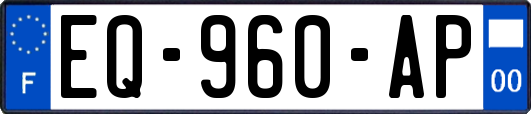 F
EQ-960-AP
00